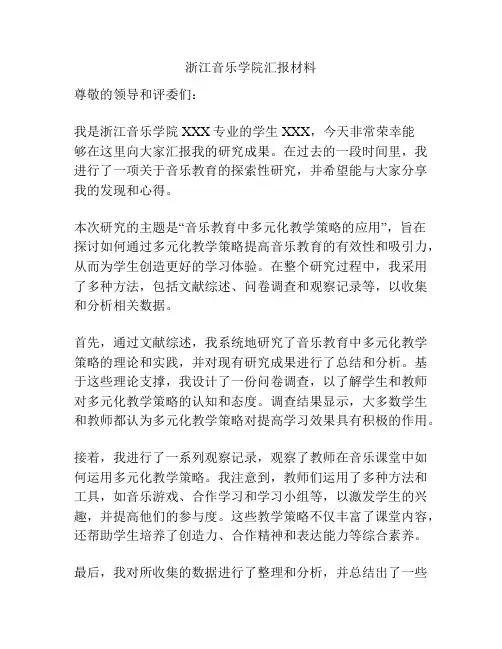 浙江音乐学院汇报材料

尊敬的领导和评委们：

我是浙江音乐学院 XXX 专业的学生 XXX，今天非常荣幸能够在这里向大家汇报我的研究成果。在过去的一段时间里，我进行了一项关于音乐教育的探索性研究，并希望能与大家分享我的发现和心得。

本次研究的主题是“音乐教育中多元化教学策略的应用”，旨在探讨如何通过多元化教学策略提高音乐教育的有效性和吸引力，从而为学生创造更好的学习体验。在整个研究过程中，我采用了多种方法，包括文献综述、问卷调查和观察记录等，以收集和分析相关数据。

首先，通过文献综述，我系统地研究了音乐教育中多元化教学策略的理论和实践，并对现有研究成果进行了总结和分析。基于这些理论支撑，我设计了一份问卷调查，以了解学生和教师对多元化教学策略的认知和态度。调查结果显示，大多数学生和教师都认为多元化教学策略对提高学习效果具有积极的作用。

接着，我进行了一系列观察记录，观察了教师在音乐课堂中如何运用多元化教学策略。我注意到，教师们运用了多种方法和工具，如音乐游戏、合作学习和学习小组等，以激发学生的兴趣，并提高他们的参与度。这些教学策略不仅丰富了课堂内容，还帮助学生培养了创造力、合作精神和表达能力等综合素养。

最后，我对所收集的数据进行了整理和分析，并总结出了一些